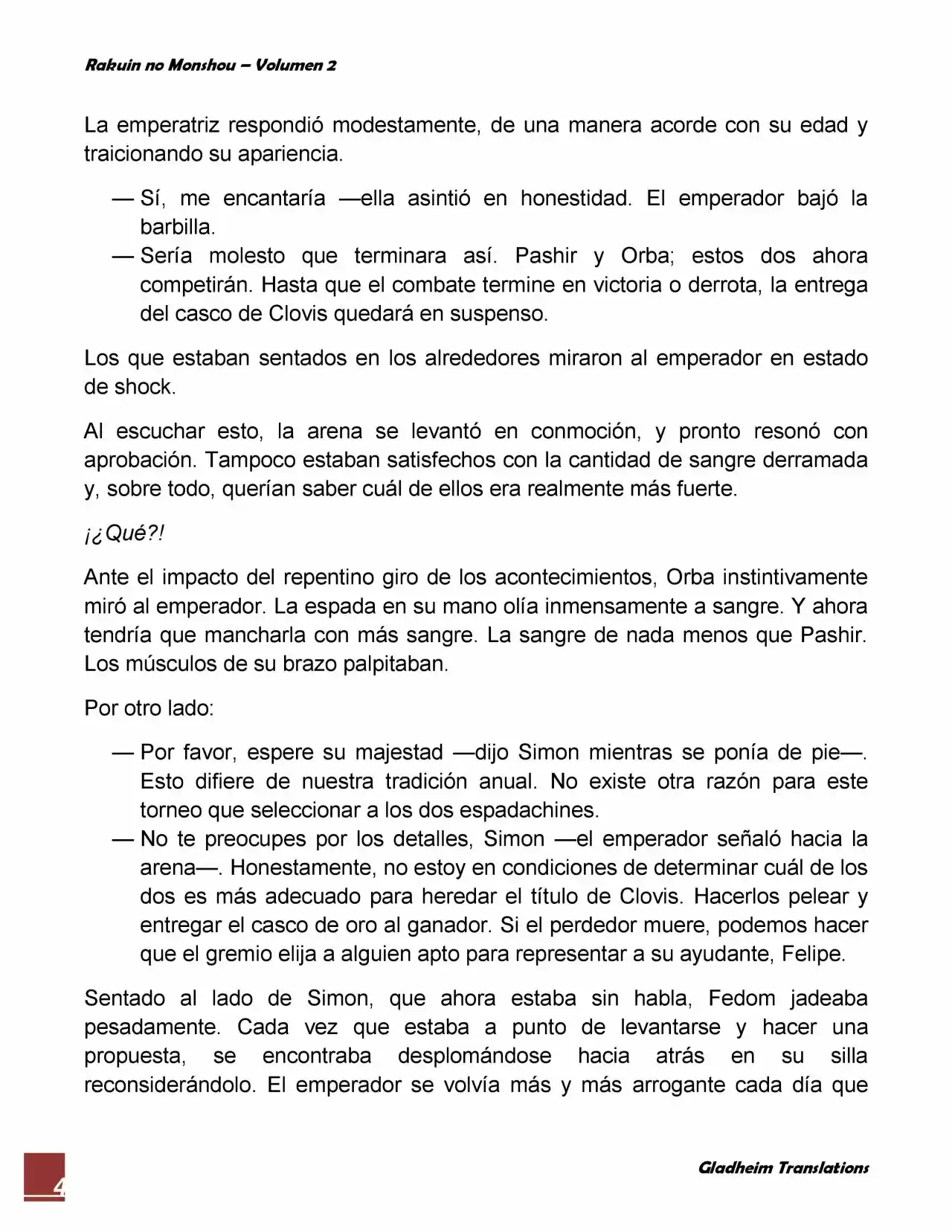 Rakuin no Monshou – Volumen 2

La emperatriz respondió modestamente, de una manera acorde con su edad y traicionando su apariencia.

— Sí, me encantaría —ella asintió en honestidad. El emperador bajó la barbilla.

— Sería molesto que terminara así. Pashir y Orba; estos dos ahora competirán. Hasta que el combate termine en victoria o derrota, la entrega del casco de Clovis quedará en suspenso.

Los que estaban sentados en los alrededores miraron al emperador en estado de shock.

Al escuchar esto, la arena se levantó en conmoción, y pronto resonó con aprobación. Tampoco estaban satisfechos con la cantidad de sangre derramada y, sobre todo, querían saber cuál de ellos era realmente más fuerte.

¡¿Qué?!

Ante el impacto del repentino giro de los acontecimientos, Orba instintivamente miró al emperador. La espada en su mano olía inmensamente a sangre. Y ahora tendría que mancharla con más sangre. La sangre de nada menos que Pashir. Los músculos de su brazo palpitaban.

Por otro lado:

— Por favor, espere su majestad —dijo Simon mientras se ponía de pie—. Esto difiere de nuestra tradición anual. No existe otra razón para este torneo que seleccionar a los dos espadachines.

— No te preocupes por los detalles, Simon —el emperador señaló hacia la arena—. Honestamente, no estoy en condiciones de determinar cuál de los dos es más adecuado para heredar el título de Clovis. Hacerlos pelear y entregar el casco de oro al ganador. Si el perdedor muere, podemos hacer que el gremio elija a alguien apto para representar a su ayudante, Felipe.

Sentado al lado de Simon, que ahora estaba sin habla, Fedom jadeaba pesadamente. Cada vez que estaba a punto de levantarse y hacer una propuesta, se encontraba desplomándose hacia atrás en su silla reconsiderándolo. El emperador se volvía más y más arrogante cada día que

4

Gladheim Translations